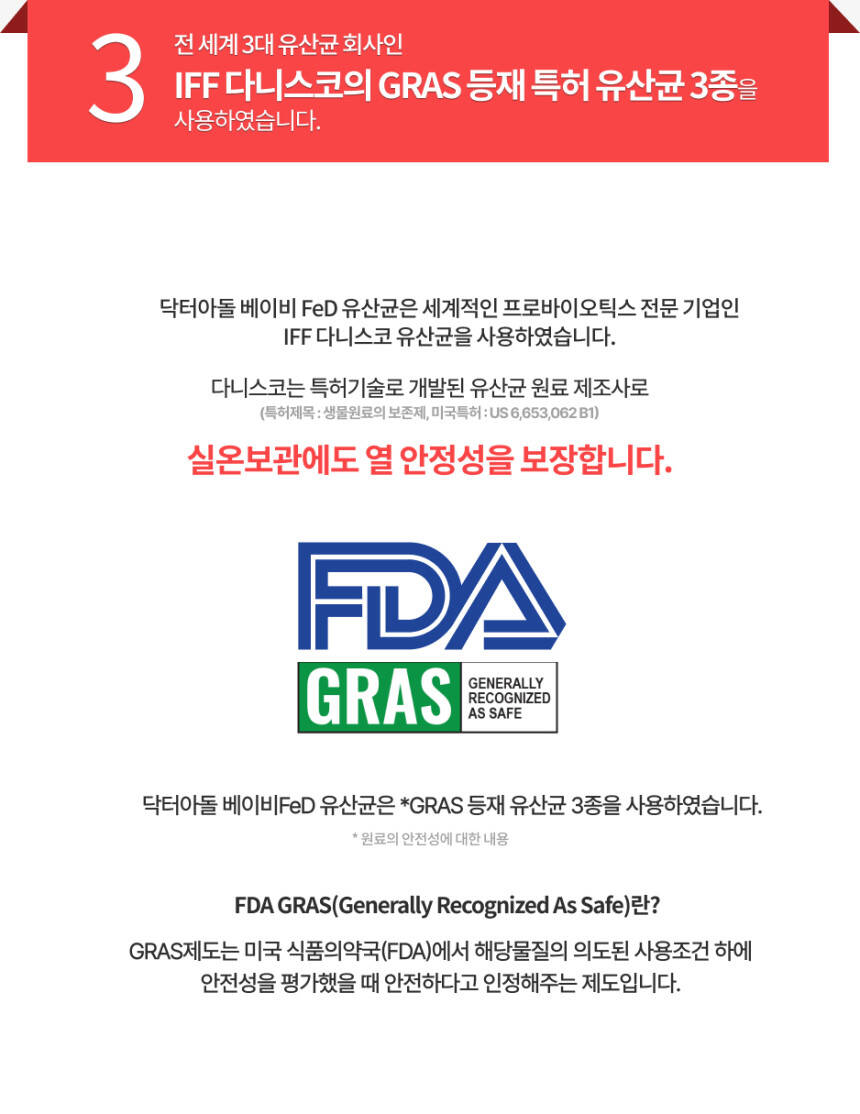 3

전 세계 3대 유산균 회사인

IFF 다니스코의 GRAS 등재 특허 유산균 3종을 사용하였습니다.

닥터아돌 베이비 FeD 유산균은 세계적인 프로바이오틱스 전문 기업인 IFF 다니스코 유산균을 사용하였습니다.

다니스코는 특허기술로 개발된 유산균 원료 제조사로
(특허제목 : 생물원료의 보존제, 미국특허 : US 6,653,062 B1)

실온보관에도 열 안정성을 보장합니다.

FDA

GRAS
GENERALLY RECOGNIZED AS SAFE

닥터아돌 베이비FeD 유산균은 *GRAS 등재 유산균 3종을 사용하였습니다.

* 원료의 안전성에 대한 내용

FDA GRAS(Generally Recognized As Safe)란?

GRAS제도는 미국 식품의약국(FDA)에서 해당물질의 의도된 사용조건 하에 안전성을 평가했을 때 안전하다고 인정해주는 제도입니다.